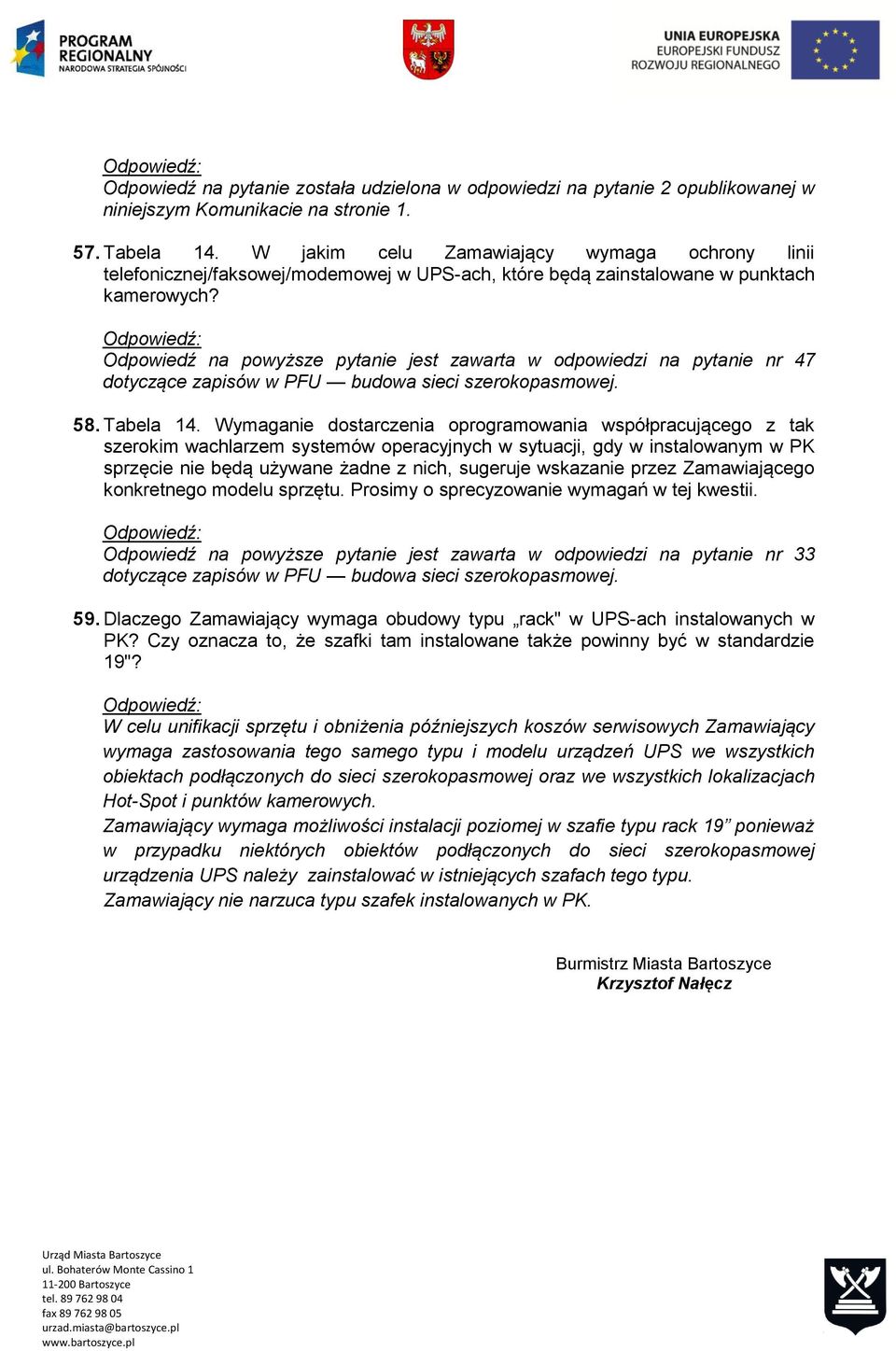 PROGRAM REGIONALNY
NARODOWA STRATEGIA SPÓJNOŚCI

UNIA EUROPEJSKA
EUROPEJSKI FUNDUSZ
ROZWOJU REGIONALNEGO

Odpowiedź:
Odpowiedź na pytanie została udzielona w odpowiedzi na pytanie 2 opublikowanej w niniejszym Komunikacie na stronie 1.

57. Tabela 14. W jakim celu Zamawiający wymaga ochrony linii telefonicznej/faksowej/modemowej w UPS-ach, które będą zainstalowane w punktach kamerowych?

Odpowiedź:
Odpowiedź na powyższe pytanie jest zawarta w odpowiedzi na pytanie nr 47 dotyczące zapisów w PFU — budowa sieci szerokopasmowej.

58. Tabela 14. Wymaganie dostarczenia oprogramowania współpracującego z tak szerokim wachlarzem systemów operacyjnych w sytuacji, gdy w instalowanym w PK sprzęcie nie będą używane żadne z nich, sugeruje wskazanie przez Zamawiającego konkretnego modelu sprzętu. Prosimy o sprecyzowanie wymagań w tej kwestii.

Odpowiedź:
Odpowiedź na powyższe pytanie jest zawarta w odpowiedzi na pytanie nr 33 dotyczące zapisów w PFU — budowa sieci szerokopasmowej.

59. Dlaczego Zamawiający wymaga obudowy typu „rack" w UPS-ach instalowanych w PK? Czy oznacza to, że szafki tam instalowane także powinny być w standardzie 19"?

Odpowiedź:
W celu unifikacji sprzętu i obniżenia późniejszych koszów serwisowych Zamawiający wymaga zastosowania tego samego typu i modelu urządzeń UPS we wszystkich obiektach podłączonych do sieci szerokopasmowej oraz we wszystkich lokalizacjach Hot-Spot i punktów kamerowych.
Zamawiający wymaga możliwości instalacji poziomej w szafie typu rack 19” ponieważ w przypadku niektórych obiektów podłączonych do sieci szerokopasmowej urządzenia UPS należy zainstalować w istniejących szafach tego typu.
Zamawiający nie narzuca typu szafek instalowanych w PK.

Burmistrz Miasta Bartoszyce
Krzysztof Nałęcz

Urząd Miasta Bartoszyce
ul. Bohaterów Monte Cassino 1
11-200 Bartoszyce
tel. 89 762 98 04
fax 89 762 98 05
urzad.miasta@bartoszyce.pl
www.bartoszyce.pl